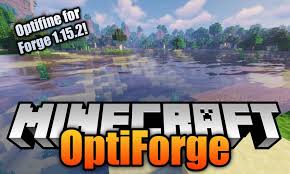 Optifine for Forge 1.15.2!

MINECRAFT

OptiForge